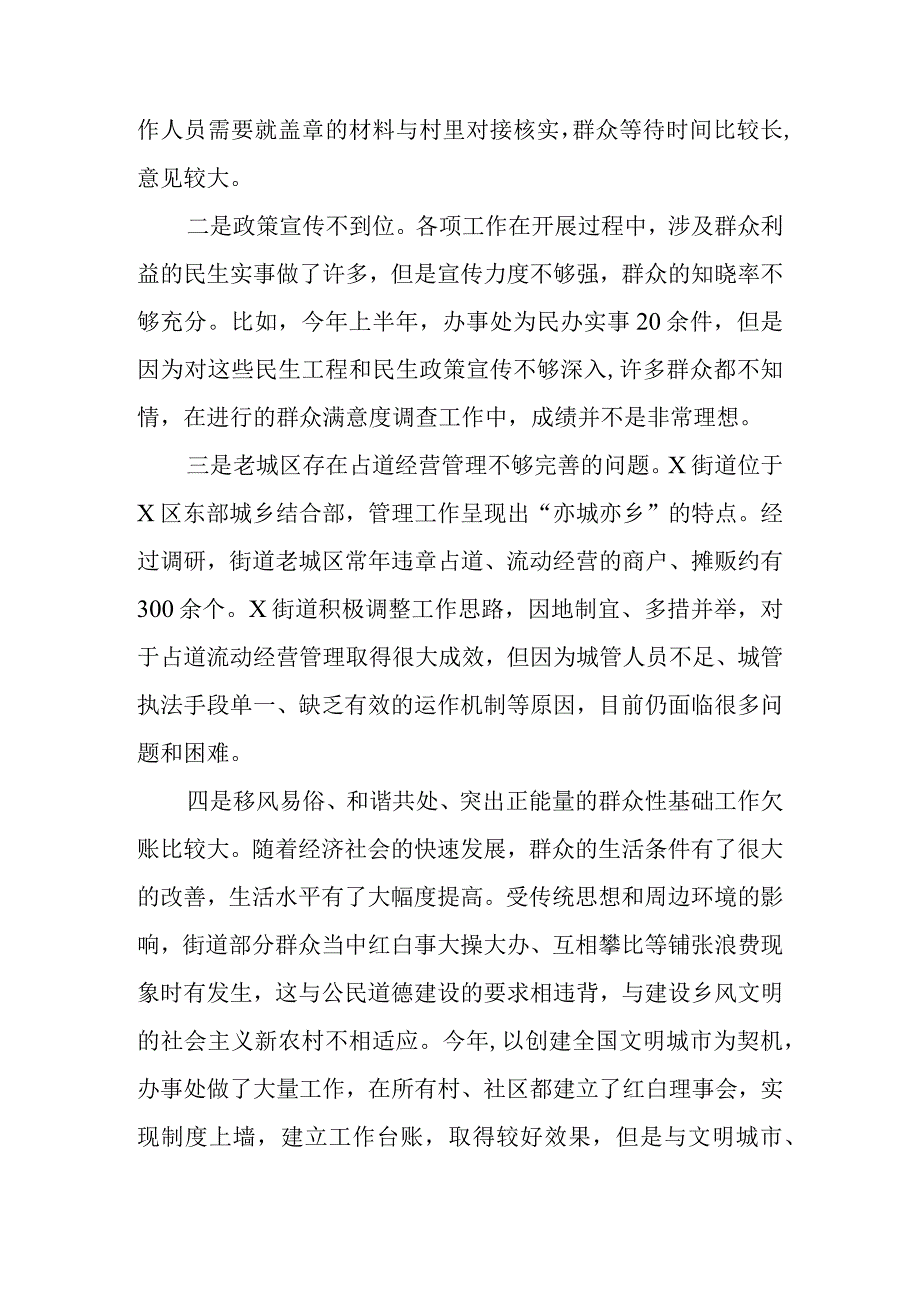 作人员需要就盖章的材料与村里对接核实，群众等待时间比较长，意见较大。

二是政策宣传不到位。各项工作在开展过程中，涉及群众利益的民生实事做了许多，但是宣传力度不够强，群众的知晓率不够充分。比如，今年上半年，办事处为民办实事20余件，但是因为对这些民生工程和民生政策宣传不够深入，许多群众都不知情，在进行的群众满意度调查工作中，成绩并不是非常理想。

三是老城区存在占道经营管理不够完善的问题。X街道位于X区东部城乡结合部，管理工作呈现出“亦城亦乡”的特点。经过调研，街道老城区常年违章占道、流动经营的商户、摊贩约有300余个。X街道积极调整工作思路，因地制宜、多措并举，对于占道流动经营管理取得很大成效，但因为城管人员不足、城管执法手段单一、缺乏有效的运作机制等原因，目前仍面临很多问题和困难。

四是移风易俗、和谐共处、突出正能量的群众性基础工作欠账比较大。随着经济社会的快速发展，群众的生活条件有了很大的改善，生活水平有了大幅度提高。受传统思想和周边环境的影响，街道部分群众当中红白事大操大办、互相攀比等铺张浪费现象时有发生，这与公民道德建设的要求相违背，与建设乡风文明的社会主义新农村不相适应。今年，以创建全国文明城市为契机，办事处做了大量工作，在所有村、社区都建立了红白理事会，实现制度上墙，建立工作台账，取得较好效果，但是与文明城市、